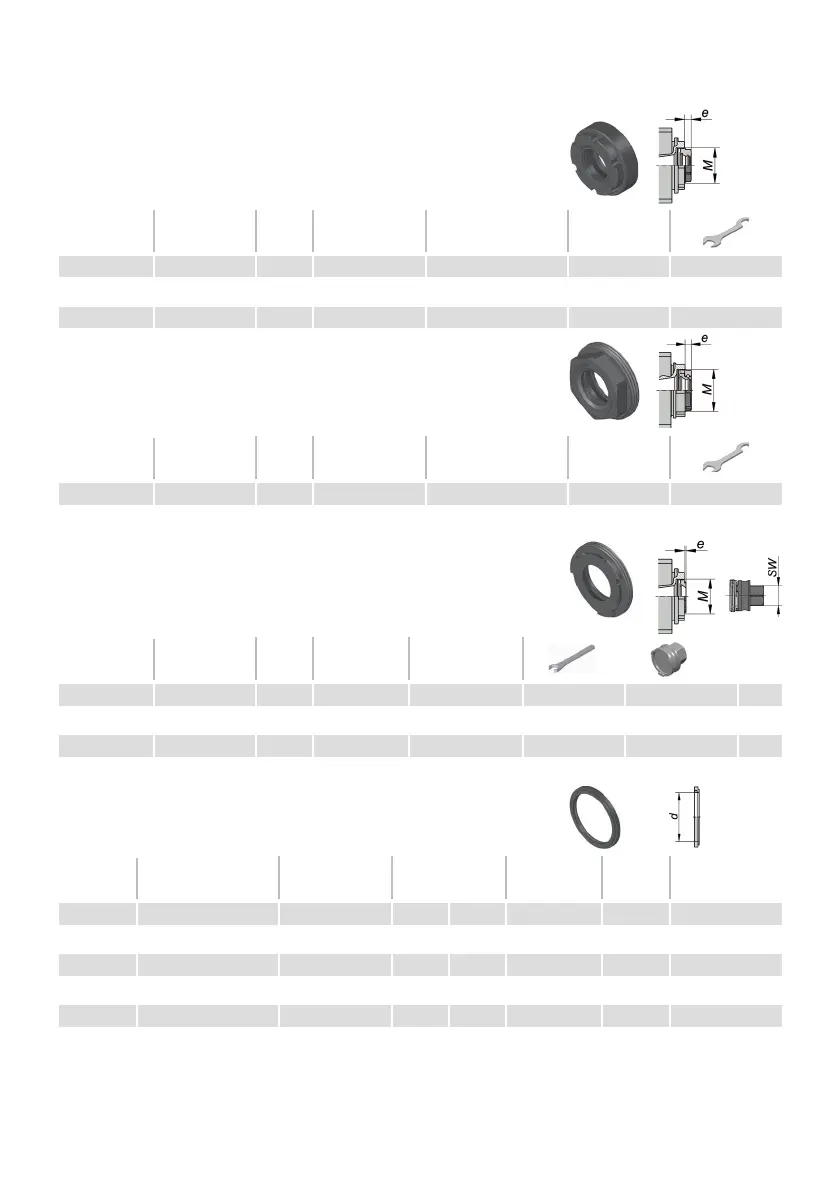 e

M

e

M

e

M

SW

d